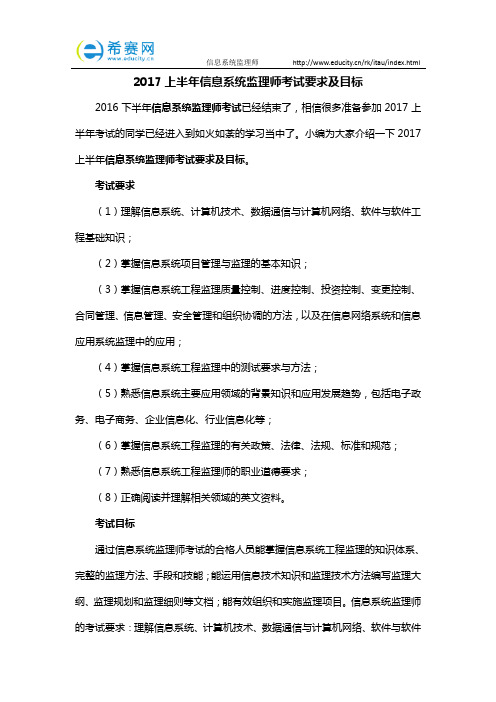 希赛网
www.educity.cn
信息系统监理师 http://www.educity.cn/rk/itau/index.html

2017 上半年信息系统监理师考试要求及目标

2016 下半年信息系统监理师考试已经结束了，相信很多准备参加 2017 上半年考试的同学已经进入到如火如荼的学习当中了。小编为大家介绍一下 2017 上半年信息系统监理师考试要求及目标。

考试要求

（1）理解信息系统、计算机技术、数据通信与计算机网络、软件与软件工程基础知识；

（2）掌握信息系统项目管理与监理的基本知识；

（3）掌握信息系统工程监理质量控制、进度控制、投资控制、变更控制、合同管理、信息管理、安全管理和组织协调的方法，以及在信息网络系统和信息应用系统监理中的应用；

（4）掌握信息系统工程监理中的测试要求与方法；

（5）熟悉信息系统主要应用领域的背景知识和应用发展趋势，包括电子政务、电子商务、企业信息化、行业信息化等；

（6）掌握信息系统工程监理的有关政策、法律、法规、标准和规范；

（7）熟悉信息系统工程监理师的职业道德要求；

（8）正确阅读并理解相关领域的英文资料。

考试目标

通过信息系统监理师考试的合格人员能掌握信息系统工程监理的知识体系、完整的监理方法、手段和技能；能运用信息技术知识和监理技术方法编写监理大纲、监理规划和监理细则等文档；能有效组织和实施监理项目。信息系统监理师的考试要求：理解信息系统、计算机技术、数据通信与计算机网络、软件与软件